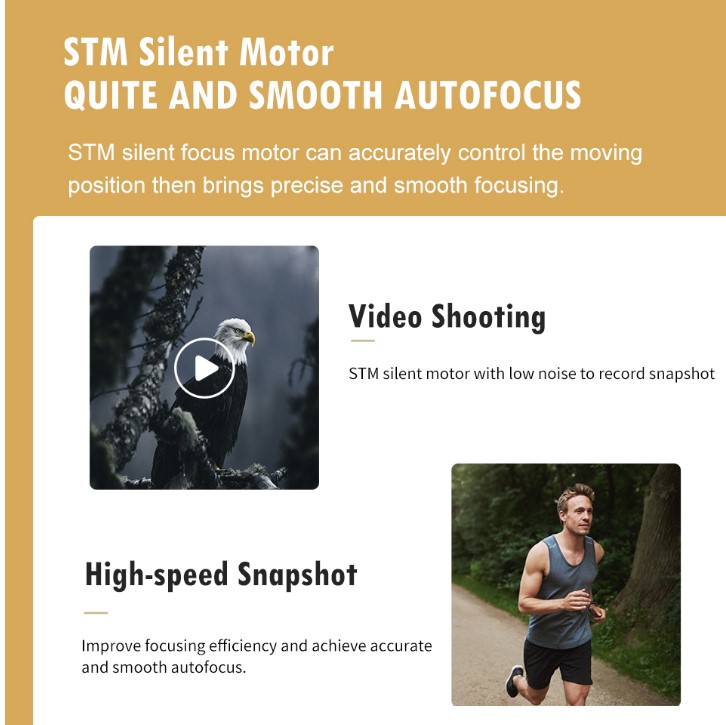 STM Silent Motor
QUITE AND SMOOTH AUTOFOCUS

STM silent focus motor can accurately control the moving position then brings precise and smooth focusing.

Video Shooting

STM silent motor with low noise to record snapshot

High-speed Snapshot

Improve focusing efficiency and achieve accurate and smooth autofocus.